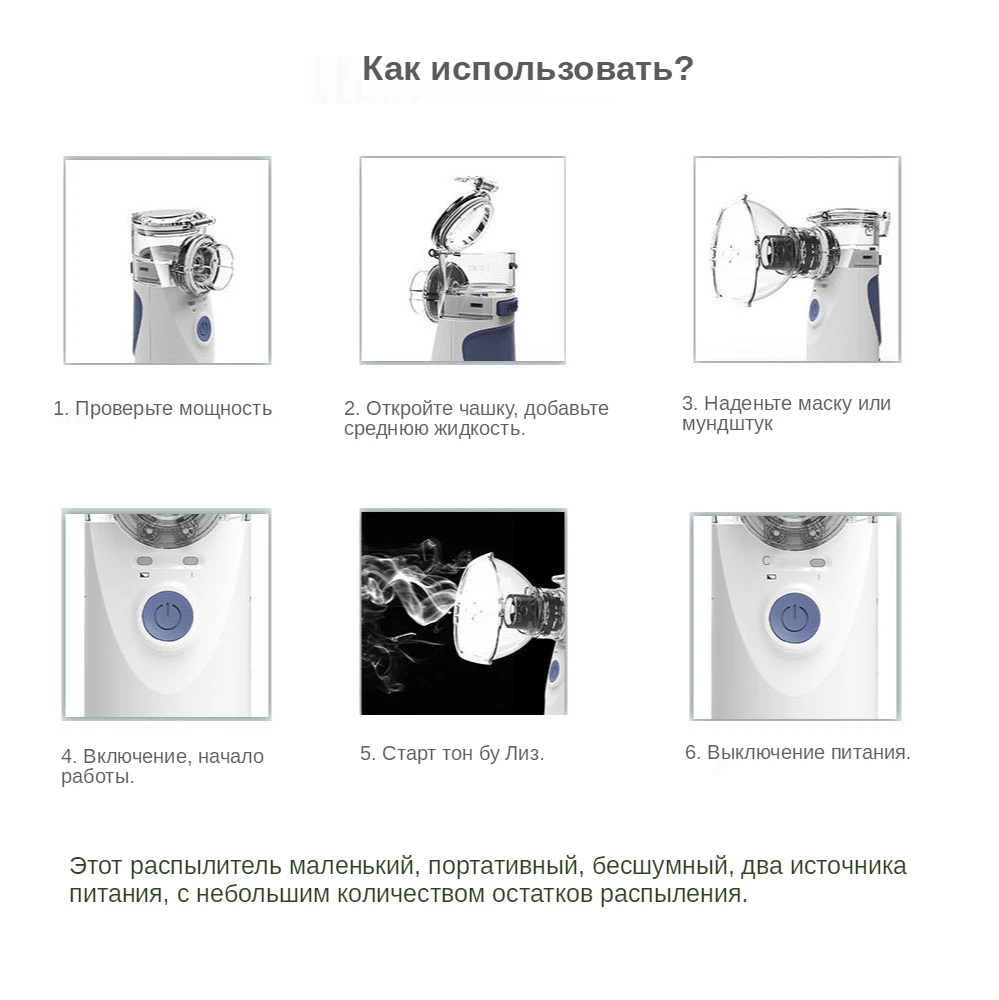 Как использовать?

1. Проверьте мощность

2. Откройте чашку, добавьте среднюю жидкость.

3. Наденьте маску или мундштук

4. Включение, начало работы.

5. Старт тон бу Лиз.

6. Выключение питания.

Этот распылитель маленький, портативный, бесшумный, два источника питания, с небольшим количеством остатков распыления.